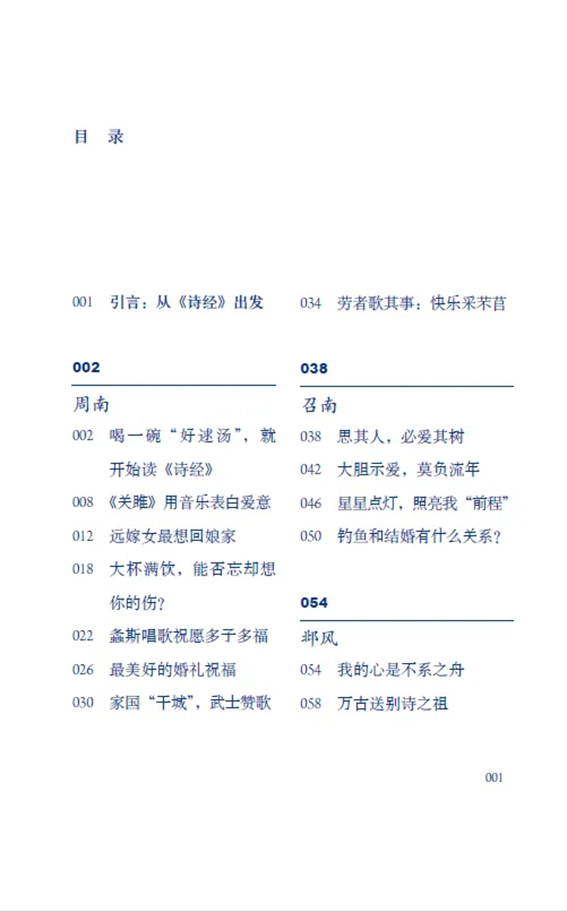 目 录

001 引言：从《诗经》出发

002

周南

002 喝一碗“好逑汤”，就开始读《诗经》

008 《关雎》用音乐表白爱意

012 远嫁女最想回娘家

018 大杯满饮，能否忘却想你的伤？

022 螽斯唱歌祝愿多子多福

026 最美好的婚礼祝福

030 家国“干城”，武士赞歌

034 劳者歌其事：快乐采芣苢

038

召南

038 思其人，必爱其树

042 大胆示爱，莫负流年

046 星星点灯，照亮我“前程”

050 钓鱼和结婚有什么关系？

054

邶风

054 我的心是不系之舟

058 万古送别诗之祖

001